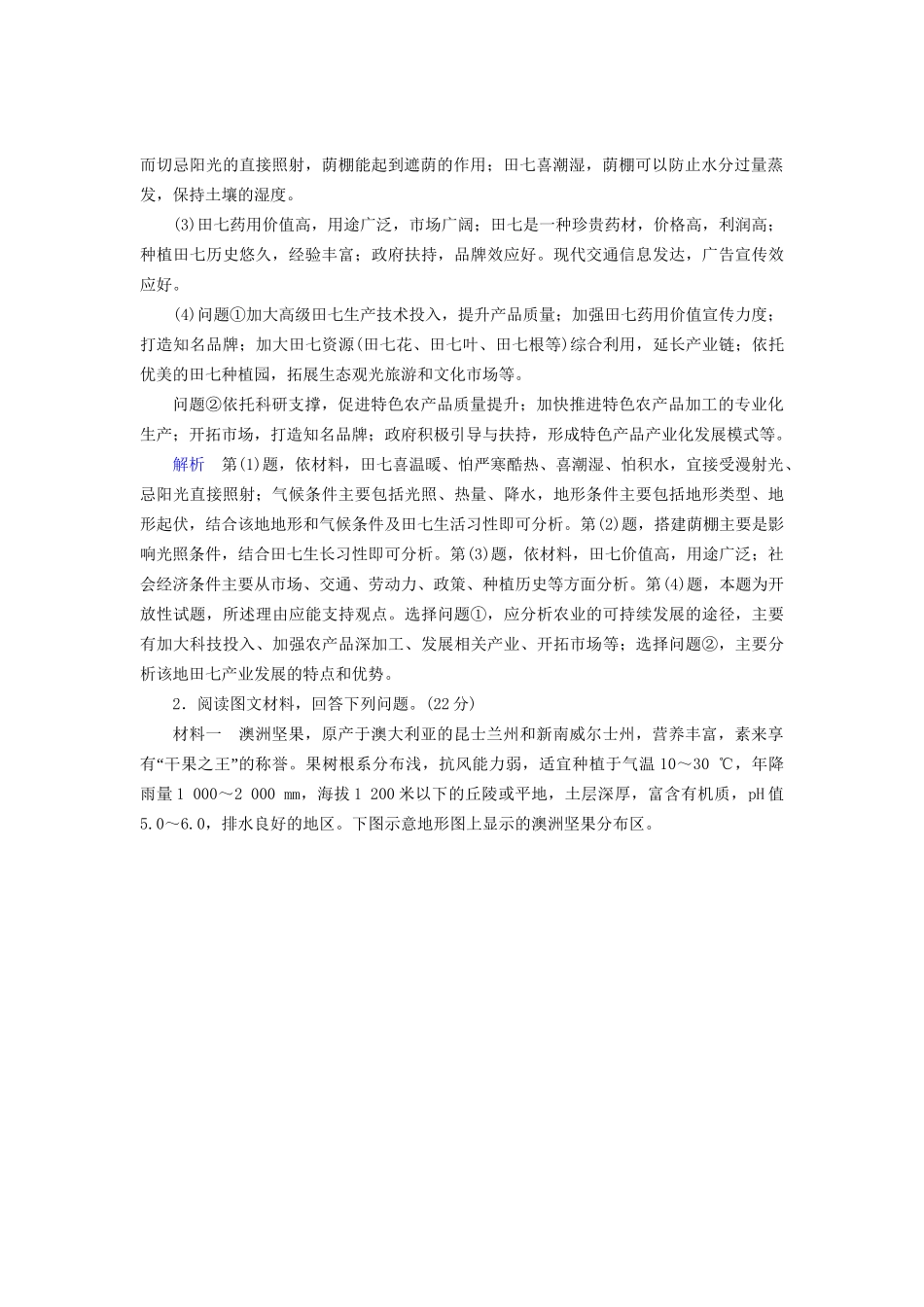 而切忌阳光的直接照射，荫棚能起到遮荫的作用；田七喜潮湿，荫棚可以防止水分过量蒸发，保持土壤的湿度。

(3)田七药用价值高，用途广泛，市场广阔；田七是一种珍贵药材，价格高，利润高；种植田七历史悠久，经验丰富；政府扶持，品牌效应好。现代交通信息发达，广告宣传效应好。

(4)问题①加大高级田七生产技术投入，提升产品质量；加强田七药用价值宣传力度；打造知名品牌；加大田七资源(田七花、田七叶、田七根等)综合利用，延长产业链；依托优美的田七种植园，拓展生态观光旅游和文化市场等。

问题②依托科研支撑，促进特色农产品质量提升；加快推进特色农产品加工的专业化生产；开拓市场，打造知名品牌；政府积极引导与扶持，形成特色产品产业化发展模式等。

解析　第(1)题，依材料，田七喜温暖、怕严寒酷热、喜潮湿、怕积水，宜接受漫射光、忌阳光直接照射；气候条件主要包括光照、热量、降水，地形条件主要包括地形类型、地形起伏，结合该地地形和气候条件及田七生活习性即可分析。第(2)题，搭建荫棚主要是影响光照条件，结合田七生长习性即可分析。第(3)题，依材料，田七价值高，用途广泛；社会经济条件主要从市场、交通、劳动力、政策、种植历史等方面分析。第(4)题，本题为开放性试题，所述理由应能支持观点。选择问题①，应分析农业的可持续发展的途径，主要有加大科技投入、加强农产品深加工、发展相关产业、开拓市场等；选择问题②，主要分析该地田七产业发展的特点和优势。

2．阅读图文材料，回答下列问题。(22分)

材料一　澳洲坚果，原产于澳大利亚的昆士兰州和新南威尔士州，营养丰富，素来享有“干果之王”的称誉。果树根系分布浅，抗风能力弱，适宜种植于气温10～30 ℃，年降雨量1 000～2 000 mm，海拔1 200米以下的丘陵或平地，土层深厚，富含有机质，pH值5.0～6.0，排水良好的地区。下图示意地形图上显示的澳洲坚果分布区。